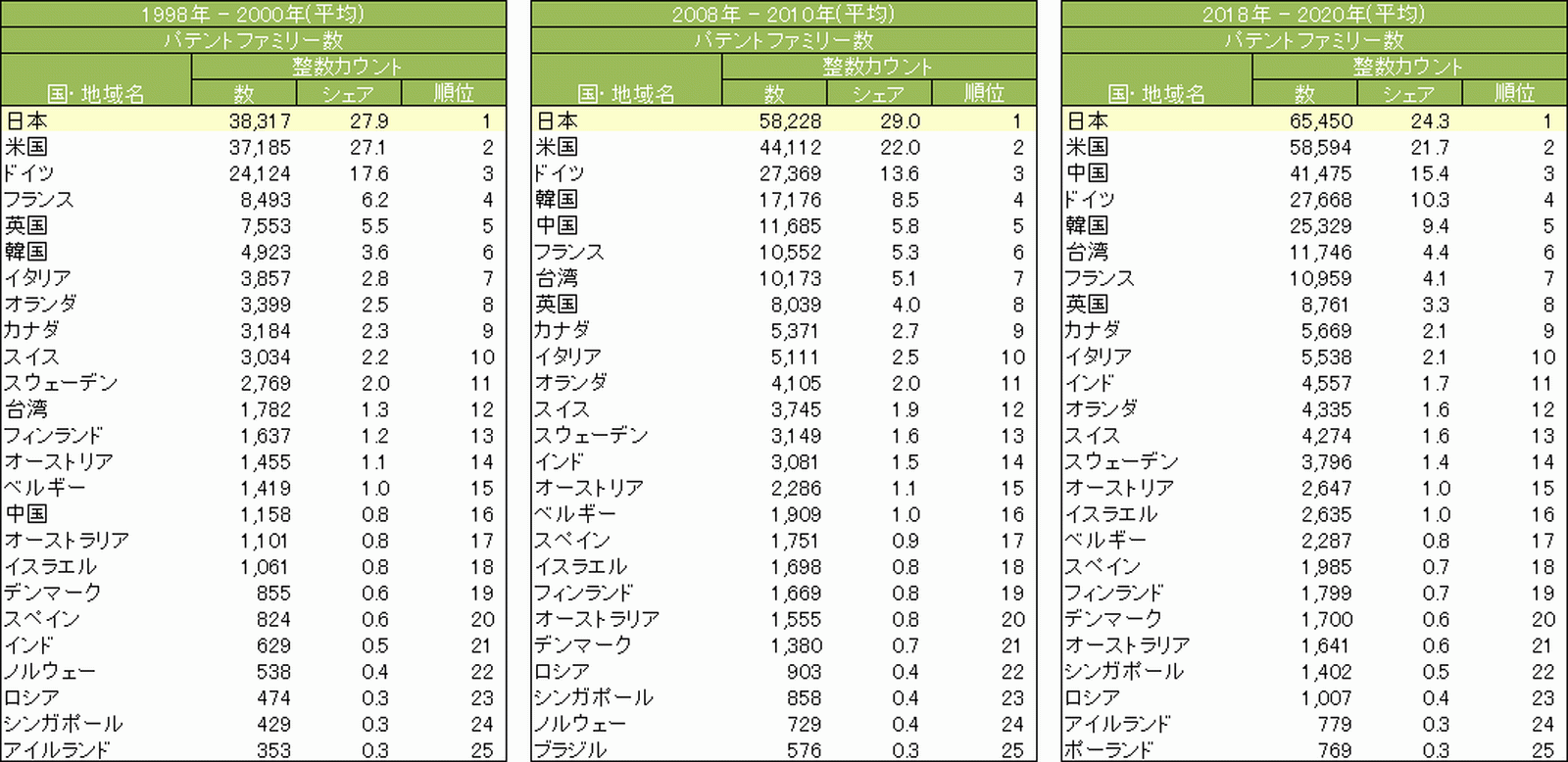 1998年 － 2000年(平均)
パテントファミリー数

| 国・地域名 | 整数カウント 数 | シェア | 順位 |
|---|---|---|---|
| 日本 | 38,317 | 27.9 | 1 |
| 米国 | 37,185 | 27.1 | 2 |
| ドイツ | 24,124 | 17.6 | 3 |
| フランス | 8,493 | 6.2 | 4 |
| 英国 | 7,553 | 5.5 | 5 |
| 韓国 | 4,923 | 3.6 | 6 |
| イタリア | 3,857 | 2.8 | 7 |
| オランダ | 3,399 | 2.5 | 8 |
| カナダ | 3,184 | 2.3 | 9 |
| スイス | 3,034 | 2.2 | 10 |
| スウェーデン | 2,769 | 2.0 | 11 |
| 台湾 | 1,782 | 1.3 | 12 |
| フィンランド | 1,637 | 1.2 | 13 |
| オーストリア | 1,455 | 1.1 | 14 |
| ベルギー | 1,419 | 1.0 | 15 |
| 中国 | 1,158 | 0.8 | 16 |
| オーストラリア | 1,101 | 0.8 | 17 |
| イスラエル | 1,061 | 0.8 | 18 |
| デンマーク | 855 | 0.6 | 19 |
| スペイン | 824 | 0.6 | 20 |
| インド | 629 | 0.5 | 21 |
| ノルウェー | 538 | 0.4 | 22 |
| ロシア | 474 | 0.3 | 23 |
| シンガポール | 429 | 0.3 | 24 |
| アイルランド | 353 | 0.3 | 25 |

2008年 － 2010年(平均)
パテントファミリー数

| 国・地域名 | 整数カウント 数 | シェア | 順位 |
|---|---|---|---|
| 日本 | 58,228 | 29.0 | 1 |
| 米国 | 44,112 | 22.0 | 2 |
| ドイツ | 27,369 | 13.6 | 3 |
| 韓国 | 17,176 | 8.5 | 4 |
| 中国 | 11,685 | 5.8 | 5 |
| フランス | 10,552 | 5.3 | 6 |
| 台湾 | 10,173 | 5.1 | 7 |
| 英国 | 8,039 | 4.0 | 8 |
| カナダ | 5,371 | 2.7 | 9 |
| イタリア | 5,111 | 2.5 | 10 |
| オランダ | 4,105 | 2.0 | 11 |
| スイス | 3,745 | 1.9 | 12 |
| スウェーデン | 3,149 | 1.6 | 13 |
| インド | 3,081 | 1.5 | 14 |
| オーストリア | 2,286 | 1.1 | 15 |
| ベルギー | 1,909 | 1.0 | 16 |
| スペイン | 1,751 | 0.9 | 17 |
| イスラエル | 1,698 | 0.8 | 18 |
| フィンランド | 1,669 | 0.8 | 19 |
| オーストラリア | 1,555 | 0.8 | 20 |
| デンマーク | 1,380 | 0.7 | 21 |
| ロシア | 903 | 0.4 | 22 |
| シンガポール | 858 | 0.4 | 23 |
| ノルウェー | 729 | 0.4 | 24 |
| ブラジル | 576 | 0.3 | 25 |

2018年 － 2020年(平均)
パテントファミリー数

| 国・地域名 | 整数カウント 数 | シェア | 順位 |
|---|---|---|---|
| 日本 | 65,450 | 24.3 | 1 |
| 米国 | 58,594 | 21.7 | 2 |
| 中国 | 41,475 | 15.4 | 3 |
| ドイツ | 27,668 | 10.3 | 4 |
| 韓国 | 25,329 | 9.4 | 5 |
| 台湾 | 11,746 | 4.4 | 6 |
| フランス | 10,959 | 4.1 | 7 |
| 英国 | 8,761 | 3.3 | 8 |
| カナダ | 5,669 | 2.1 | 9 |
| イタリア | 5,538 | 2.1 | 10 |
| インド | 4,557 | 1.7 | 11 |
| オランダ | 4,335 | 1.6 | 12 |
| スイス | 4,274 | 1.6 | 13 |
| スウェーデン | 3,796 | 1.4 | 14 |
| オーストリア | 2,647 | 1.0 | 15 |
| イスラエル | 2,635 | 1.0 | 16 |
| ベルギー | 2,287 | 0.8 | 17 |
| スペイン | 1,985 | 0.7 | 18 |
| フィンランド | 1,799 | 0.7 | 19 |
| デンマーク | 1,700 | 0.6 | 20 |
| オーストラリア | 1,641 | 0.6 | 21 |
| シンガポール | 1,402 | 0.5 | 22 |
| ロシア | 1,007 | 0.4 | 23 |
| アイルランド | 779 | 0.3 | 24 |
| ポーランド | 769 | 0.3 | 25 |